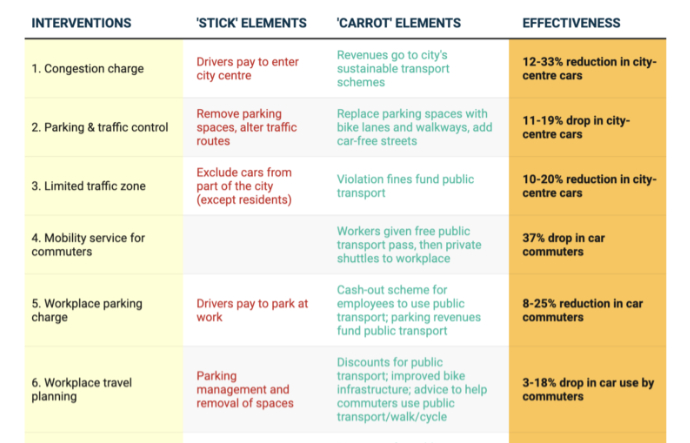 | INTERVENTIONS | 'STICK' ELEMENTS | 'CARROT' ELEMENTS | EFFECTIVENESS |
|---|---|---|---|
| 1. Congestion charge | Drivers pay to enter city centre | Revenues go to city's sustainable transport schemes | 12-33% reduction in city-centre cars |
| 2. Parking & traffic control | Remove parking spaces, alter traffic routes | Replace parking spaces with bike lanes and walkways, add car-free streets | 11-19% drop in city-centre cars |
| 3. Limited traffic zone | Exclude cars from part of the city (except residents) | Violation fines fund public transport | 10-20% reduction in city-centre cars |
| 4. Mobility service for commuters | | Workers given free public transport pass, then private shuttles to workplace | 37% drop in car commuters |
| 5. Workplace parking charge | Drivers pay to park at work | Cash-out scheme for employees to use public transport; parking revenues fund public transport | 8-25% reduction in car commuters |
| 6. Workplace travel planning | Parking management and removal of spaces | Discounts for public transport; improved bike infrastructure; advice to help commuters use public transport/walk/cycle | 3-18% drop in car use by commuters |